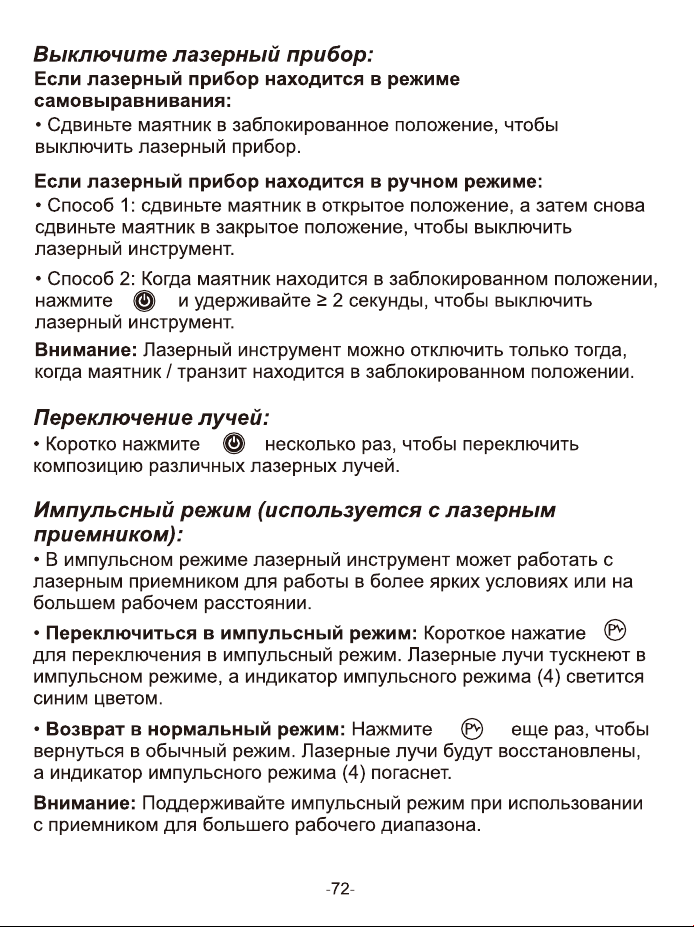 Выключите лазерный прибор:

Если лазерный прибор находится в режиме самовыравнивания:

• Сдвиньте маятник в заблокированное положение, чтобы выключить лазерный прибор.

Если лазерный прибор находится в ручном режиме:

• Способ 1: сдвиньте маятник в открытое положение, а затем снова сдвиньте маятник в закрытое положение, чтобы выключить лазерный инструмент.

• Способ 2: Когда маятник находится в заблокированном положении, нажмите и удерживайте ≥ 2 секунды, чтобы выключить лазерный инструмент.

Внимание: Лазерный инструмент можно отключить только тогда, когда маятник / транзит находится в заблокированном положении.

Переключение лучей:

• Коротко нажмите несколько раз, чтобы переключить композицию различных лазерных лучей.

Импульсный режим (используется с лазерным приемником):

• В импульсном режиме лазерный инструмент может работать с лазерным приемником для работы в более ярких условиях или на большем рабочем расстоянии.

• Переключиться в импульсный режим: Короткое нажатие для переключения в импульсный режим. Лазерные лучи тускнеют в импульсном режиме, а индикатор импульсного режима (4) светится синим цветом.

• Возврат в нормальный режим: Нажмите еще раз, чтобы вернуться в обычный режим. Лазерные лучи будут восстановлены, а индикатор импульсного режима (4) погаснет.

Внимание: Поддерживайте импульсный режим при использовании с приемником для большего рабочего диапазона.

-72-